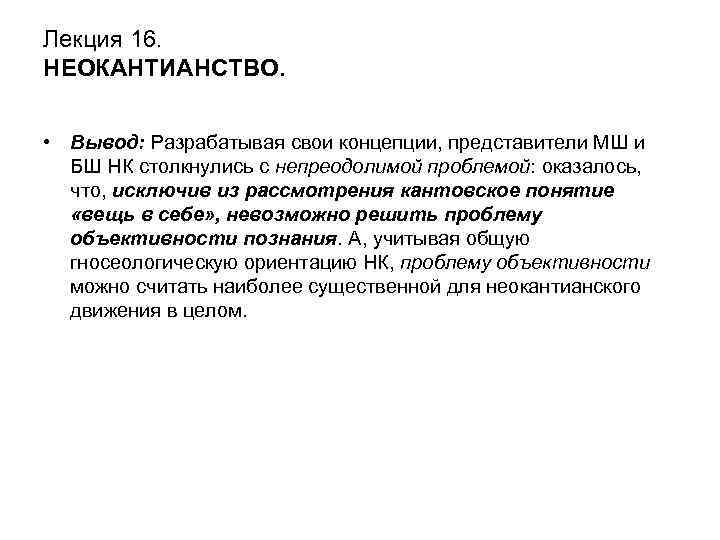 Лекция 16.
НЕОКАНТИАНСТВО.

• Вывод: Разрабатывая свои концепции, представители МШ и БШ НК столкнулись с непреодолимой проблемой: оказалось, что, исключив из рассмотрения кантовское понятие «вещь в себе», невозможно решить проблему объективности познания. А, учитывая общую гносеологическую ориентацию НК, проблему объективности можно считать наиболее существенной для неокантианского движения в целом.